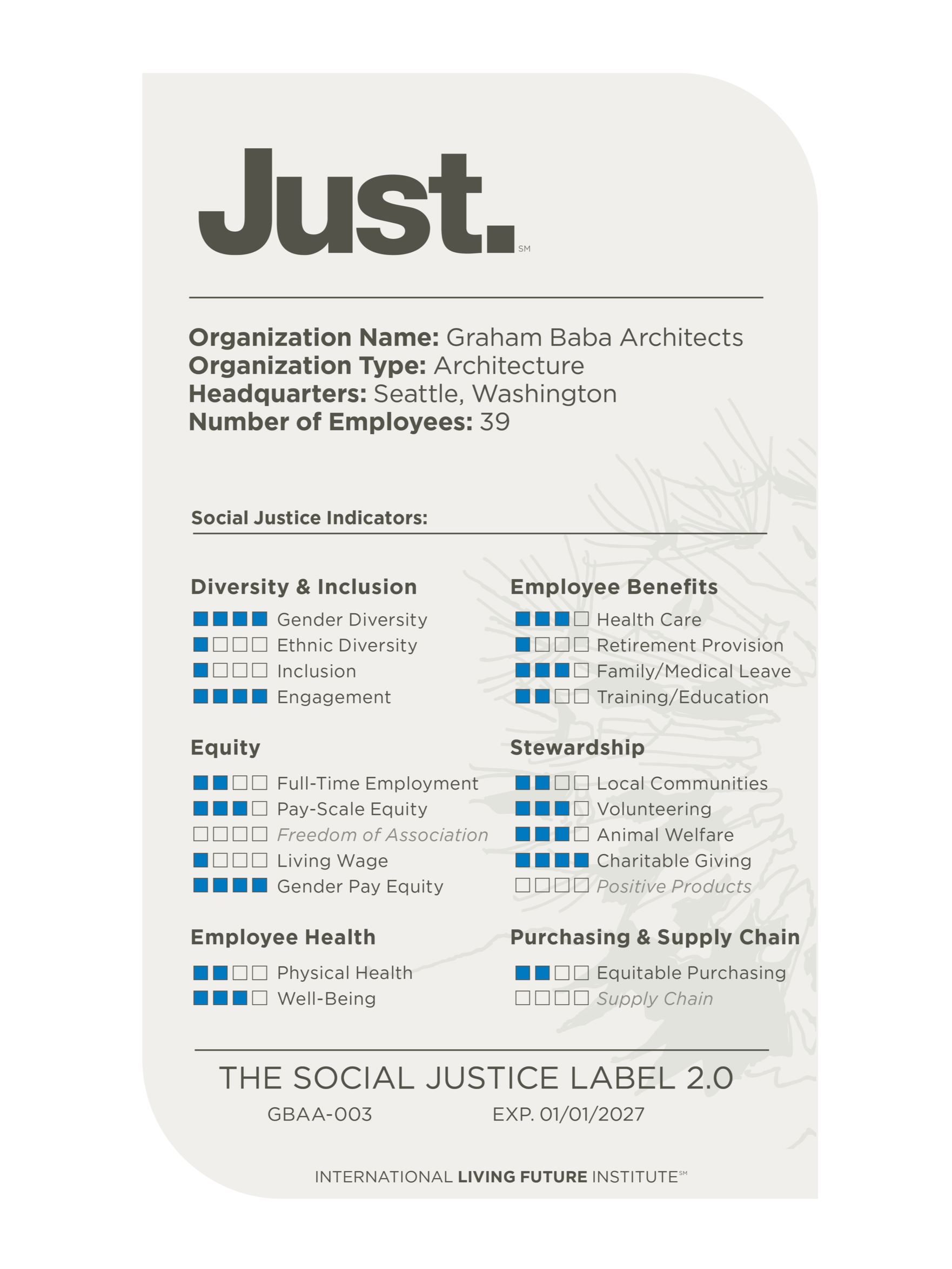 Just.SM

Organization Name: Graham Baba Architects
Organization Type: Architecture
Headquarters: Seattle, Washington
Number of Employees: 39

Social Justice Indicators:

Diversity & Inclusion
Gender Diversity
Ethnic Diversity
Inclusion
Engagement

Equity
Full-Time Employment
Pay-Scale Equity
Freedom of Association
Living Wage
Gender Pay Equity

Employee Health
Physical Health
Well-Being

Employee Benefits
Health Care
Retirement Provision
Family/Medical Leave
Training/Education

Stewardship
Local Communities
Volunteering
Animal Welfare
Charitable Giving
Positive Products

Purchasing & Supply Chain
Equitable Purchasing
Supply Chain

THE SOCIAL JUSTICE LABEL 2.0
GBAA-003 EXP. 01/01/2027

INTERNATIONAL LIVING FUTURE INSTITUTESM